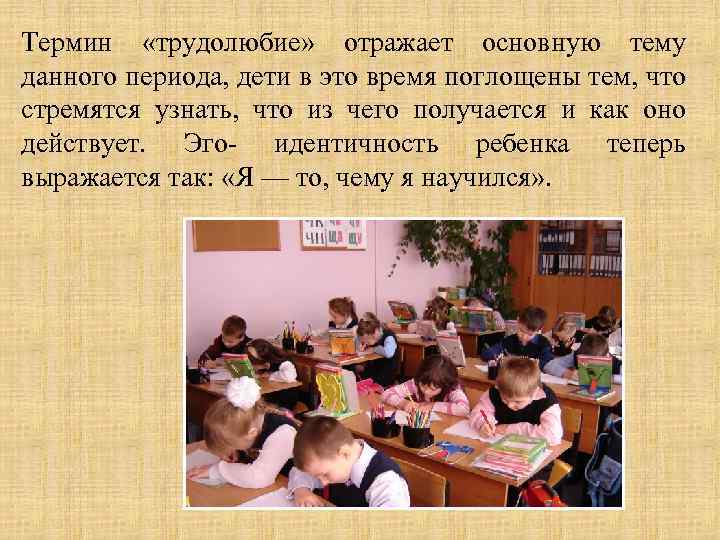 Термин «трудолюбие» отражает основную тему данного периода, дети в это время поглощены тем, что стремятся узнать, что из чего получается и как оно действует. Эго- идентичность ребенка теперь выражается так: «Я — то, чему я научился».